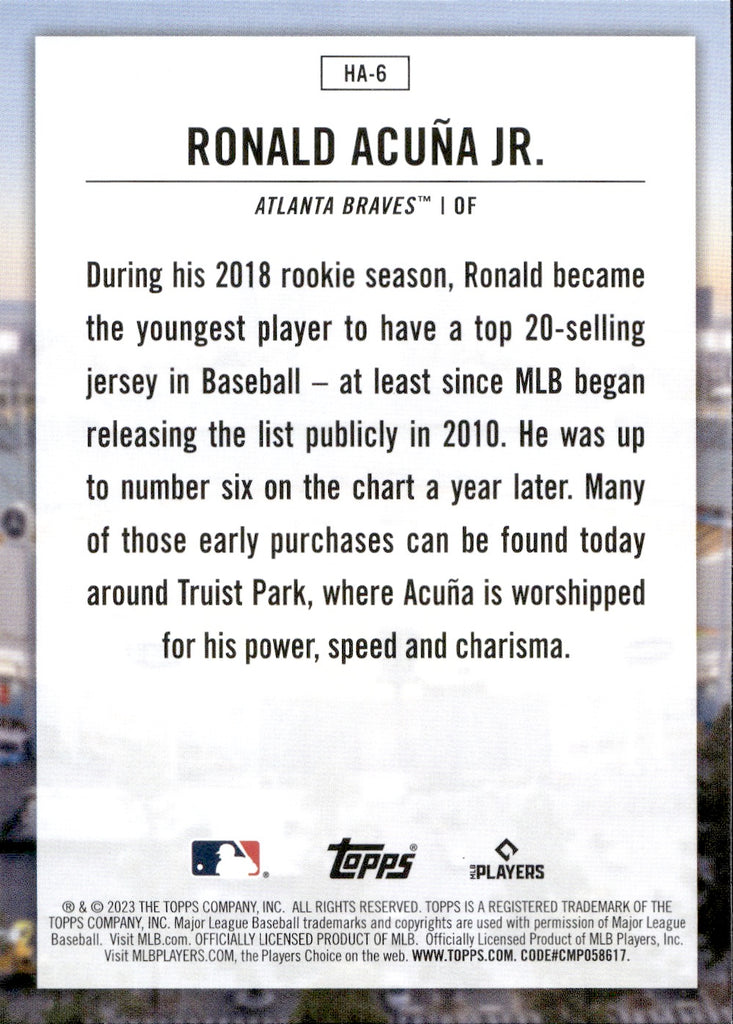 HA-6

RONALD ACUÑA JR.

ATLANTA BRAVES™ | OF

During his 2018 rookie season, Ronald became the youngest player to have a top 20-selling jersey in Baseball – at least since MLB began releasing the list publicly in 2010. He was up to number six on the chart a year later. Many of those early purchases can be found today around Truist Park, where Acuña is worshipped for his power, speed and charisma.

Topps®

MLB PLAYERS

® & © 2023 THE TOPPS COMPANY, INC. ALL RIGHTS RESERVED. TOPPS IS A REGISTERED TRADEMARK OF THE TOPPS COMPANY, INC. Major League Baseball trademarks and copyrights are used with permission of Major League Baseball. Visit MLB.com. OFFICIALLY LICENSED PRODUCT OF MLB. Officially Licensed Product of MLB Players, Inc. Visit MLBPLAYERS.COM, the Players Choice on the web. WWW.TOPPS.COM. CODE#CMP058617.